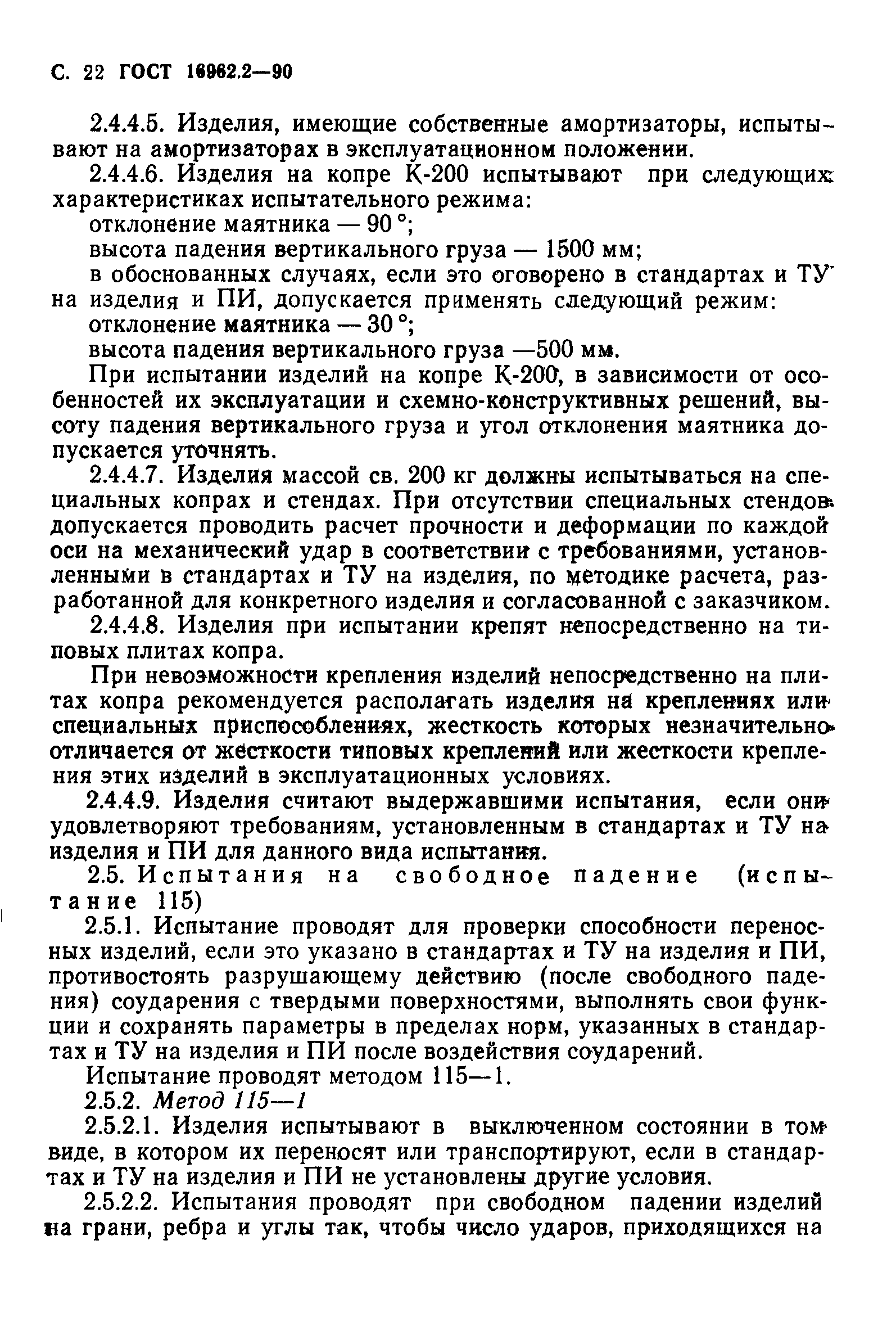 С. 22 ГОСТ 16962.2—90

2.4.4.5. Изделия, имеющие собственные амортизаторы, испытывают на амортизаторах в эксплуатационном положении.

2.4.4.6. Изделия на копре К-200 испытывают при следующих характеристиках испытательного режима:

отклонение маятника — 90 °;

высота падения вертикального груза — 1500 мм;

в обоснованных случаях, если это оговорено в стандартах и ТУ на изделия и ПИ, допускается применять следующий режим:

отклонение маятника — 30 °;

высота падения вертикального груза —500 мм.

При испытании изделий на копре К-200, в зависимости от особенностей их эксплуатации и схемно-конструктивных решений, высоту падения вертикального груза и угол отклонения маятника допускается уточнять.

2.4.4.7. Изделия массой св. 200 кг должны испытываться на специальных копрах и стендах. При отсутствии специальных стендов допускается проводить расчет прочности и деформации по каждой оси на механический удар в соответствии с требованиями, установленными в стандартах и ТУ на изделия, по методике расчета, разработанной для конкретного изделия и согласованной с заказчиком.

2.4.4.8. Изделия при испытании крепят непосредственно на типовых плитах копра.

При невозможности крепления изделий непосредственно на плитах копра рекомендуется располагать изделия на креплениях или специальных приспособлениях, жесткость которых незначительно отличается от жесткости типовых креплений или жесткости крепления этих изделий в эксплуатационных условиях.

2.4.4.9. Изделия считают выдержавшими испытания, если они удовлетворяют требованиям, установленным в стандартах и ТУ на изделия и ПИ для данного вида испытания.

2.5. Испытания на свободное падение (испытание 115)

2.5.1. Испытание проводят для проверки способности переносных изделий, если это указано в стандартах и ТУ на изделия и ПИ, противостоять разрушающему действию (после свободного падения) соударения с твердыми поверхностями, выполнять свои функции и сохранять параметры в пределах норм, указанных в стандартах и ТУ на изделия и ПИ после воздействия соударений.

Испытание проводят методом 115—1.

2.5.2. Метод 115—1

2.5.2.1. Изделия испытывают в выключенном состоянии в том виде, в котором их переносят или транспортируют, если в стандартах и ТУ на изделия и ПИ не установлены другие условия.

2.5.2.2. Испытания проводят при свободном падении изделий на грани, ребра и углы так, чтобы число ударов, приходящихся на